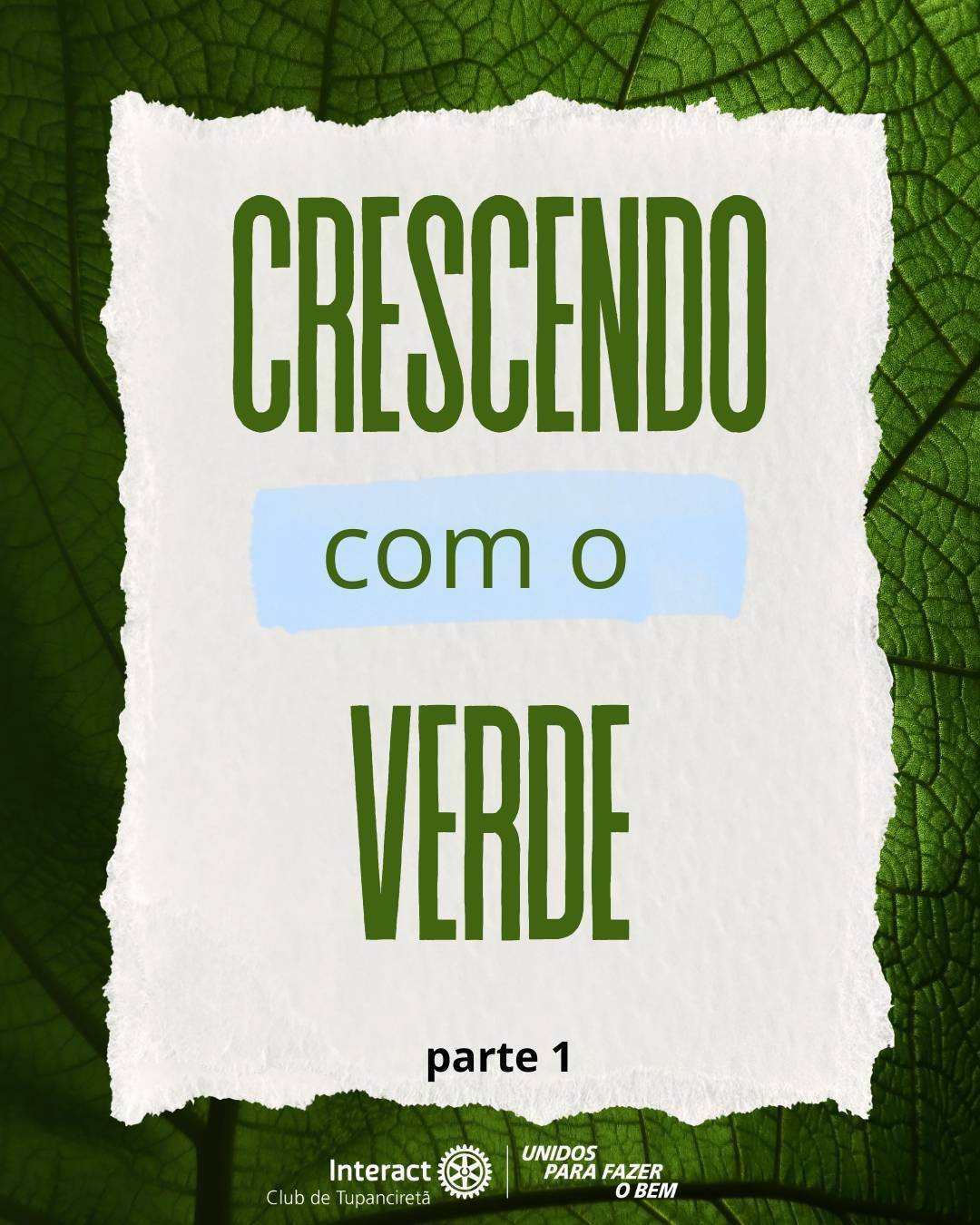 CRESCENDO

com o

VERDE

parte 1

Interact
Club de Tupanciretã

UNIDOS PARA FAZER O BEM